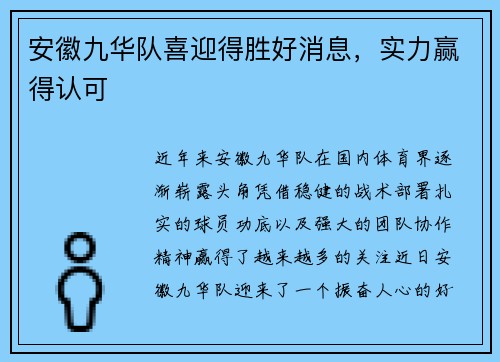 安徽九华队喜迎得胜好消息，实力赢得认可

近年来安徽九华队在国内体育界逐渐崭露头角凭借稳健的战术部署扎实的球员功底以及强大的团队协作精神赢得了越来越多的关注近日安徽九华队迎来了一个振奋人心的好